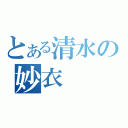 とある清水の
妙衣